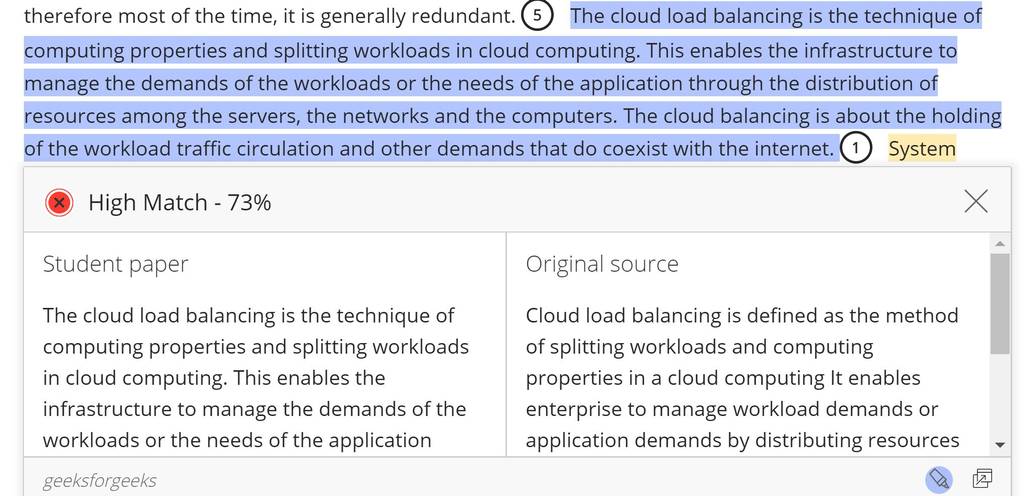 therefore most of the time, it is generally redundant. 5 The cloud load balancing is the technique of computing properties and splitting workloads in cloud computing. This enables the infrastructure to manage the demands of the workloads or the needs of the application through the distribution of resources among the servers, the networks and the computers. The cloud balancing is about the holding of the workload traffic circulation and other demands that do coexist with the internet. 1 System

High Match - 73%

Student paper

The cloud load balancing is the technique of computing properties and splitting workloads in cloud computing. This enables the infrastructure to manage the demands of the workloads or the needs of the application

Original source

Cloud load balancing is defined as the method of splitting workloads and computing properties in a cloud computing It enables enterprise to manage workload demands or application demands by distributing resources

geeksforgeeks